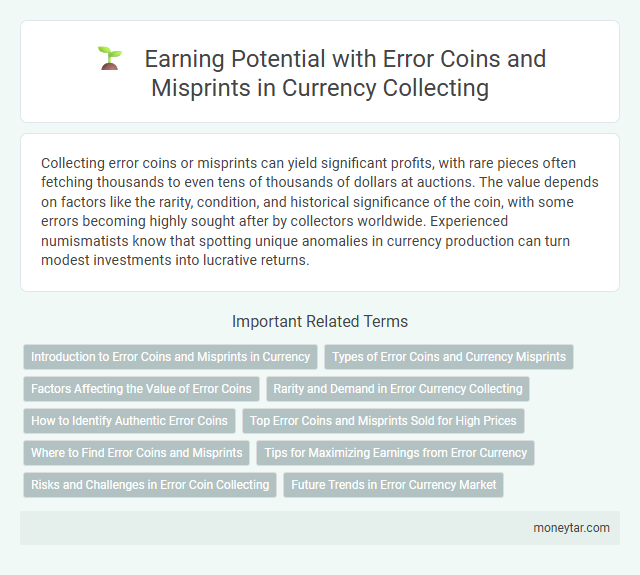 Earning Potential with Error Coins and Misprints in Currency Collecting

Collecting error coins or misprints can yield significant profits, with rare pieces often fetching thousands to even tens of thousands of dollars at auctions. The value depends on factors like the rarity, condition, and historical significance of the coin, with some errors becoming highly sought after by collectors worldwide. Experienced numismatists know that spotting unique anomalies in currency production can turn modest investments into lucrative returns.

Important Related Terms

Introduction to Error Coins and Misprints in Currency

Types of Error Coins and Currency Misprints

Factors Affecting the Value of Error Coins

Rarity and Demand in Error Currency Collecting

How to Identify Authentic Error Coins

Top Error Coins and Misprints Sold for High Prices

Where to Find Error Coins and Misprints

Tips for Maximizing Earnings from Error Currency

Risks and Challenges in Error Coin Collecting

Future Trends in Error Currency Market

moneytar.com